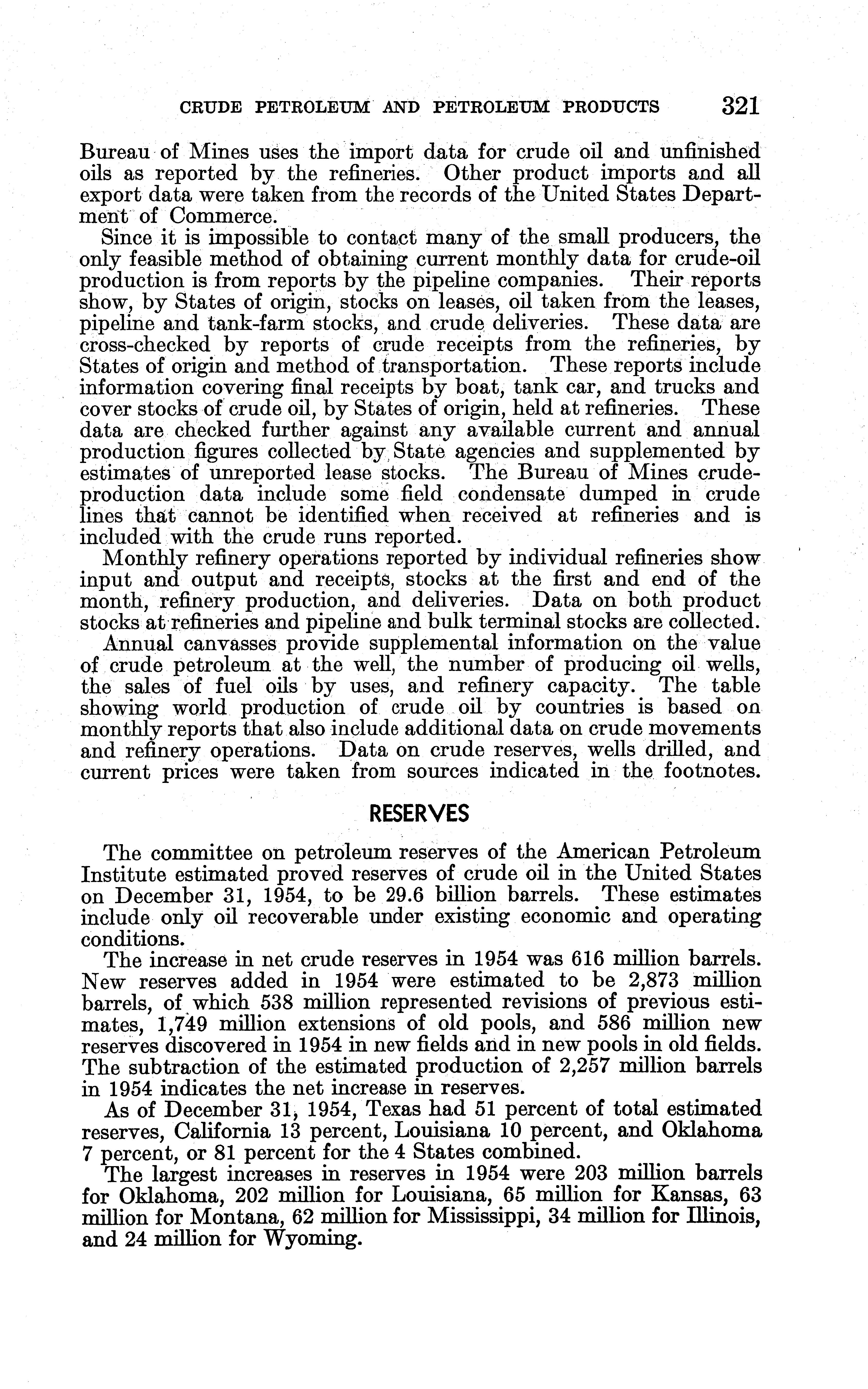 CRUDE PETROLEUM AND PETROLEUM PRODUCTS 321

Bureau of Mines uses the import data for crude oil and unfinished oils as reported by the refineries. Other product imports and all export data were taken from the records of the United States Department of Commerce.

Since it is impossible to contact many of the small producers, the only feasible method of obtaining current monthly data for crude-oil production is from reports by the pipeline companies. Their reports show, by States of origin, stocks on leases, oil taken from the leases, pipeline and tank-farm stocks, and crude deliveries. These data are cross-checked by reports of crude receipts from the refineries, by States of origin and method of transportation. These reports include information covering final receipts by boat, tank car, and trucks and cover stocks of crude oil, by States of origin, held at refineries. These data are checked further against any available current and annual production figures collected by State agencies and supplemented by estimates of unreported lease stocks. The Bureau of Mines crude-production data include some field condensate dumped in crude lines that cannot be identified when received at refineries and is included with the crude runs reported.

Monthly refinery operations reported by individual refineries show input and output and receipts, stocks at the first and end of the month, refinery production, and deliveries. Data on both product stocks at refineries and pipeline and bulk terminal stocks are collected.

Annual canvasses provide supplemental information on the value of crude petroleum at the well, the number of producing oil wells, the sales of fuel oils by uses, and refinery capacity. The table showing world production of crude oil by countries is based on monthly reports that also include additional data on crude movements and refinery operations. Data on crude reserves, wells drilled, and current prices were taken from sources indicated in the footnotes.

RESERVES

The committee on petroleum reserves of the American Petroleum Institute estimated proved reserves of crude oil in the United States on December 31, 1954, to be 29.6 billion barrels. These estimates include only oil recoverable under existing economic and operating conditions.

The increase in net crude reserves in 1954 was 616 million barrels. New reserves added in 1954 were estimated to be 2,873 million barrels, of which 538 million represented revisions of previous estimates, 1,749 million extensions of old pools, and 586 million new reserves discovered in 1954 in new fields and in new pools in old fields. The subtraction of the estimated production of 2,257 million barrels in 1954 indicates the net increase in reserves.

As of December 31, 1954, Texas had 51 percent of total estimated reserves, California 13 percent, Louisiana 10 percent, and Oklahoma 7 percent, or 81 percent for the 4 States combined.

The largest increases in reserves in 1954 were 203 million barrels for Oklahoma, 202 million for Louisiana, 65 million for Kansas, 63 million for Montana, 62 million for Mississippi, 34 million for Illinois, and 24 million for Wyoming.